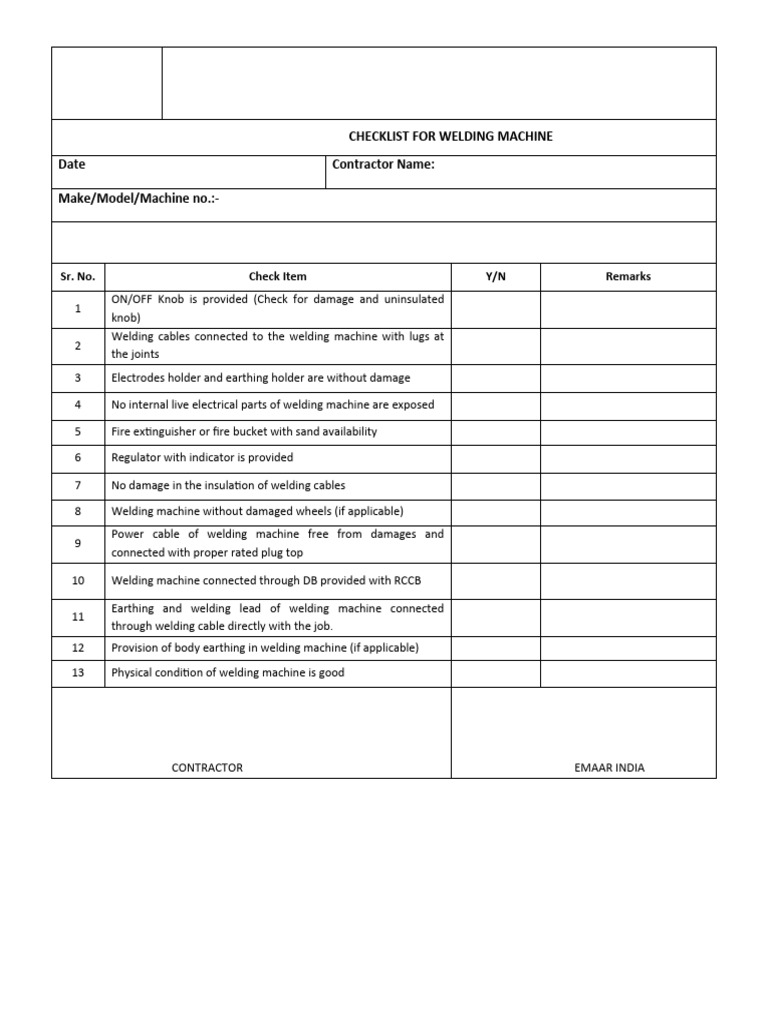 CHECKLIST FOR WELDING MACHINE

Date

Contractor Name:

Make/Model/Machine no.:-

| Sr. No. | Check Item | Y/N | Remarks |
|---|---|---|---|
| 1 | ON/OFF Knob is provided (Check for damage and uninsulated knob) | | |
| 2 | Welding cables connected to the welding machine with lugs at the joints | | |
| 3 | Electrodes holder and earthing holder are without damage | | |
| 4 | No internal live electrical parts of welding machine are exposed | | |
| 5 | Fire extinguisher or fire bucket with sand availability | | |
| 6 | Regulator with indicator is provided | | |
| 7 | No damage in the insulation of welding cables | | |
| 8 | Welding machine without damaged wheels (if applicable) | | |
| 9 | Power cable of welding machine free from damages and connected with proper rated plug top | | |
| 10 | Welding machine connected through DB provided with RCCB | | |
| 11 | Earthing and welding lead of welding machine connected through welding cable directly with the job. | | |
| 12 | Provision of body earthing in welding machine (if applicable) | | |
| 13 | Physical condition of welding machine is good | | |

CONTRACTOR

EMAAR INDIA